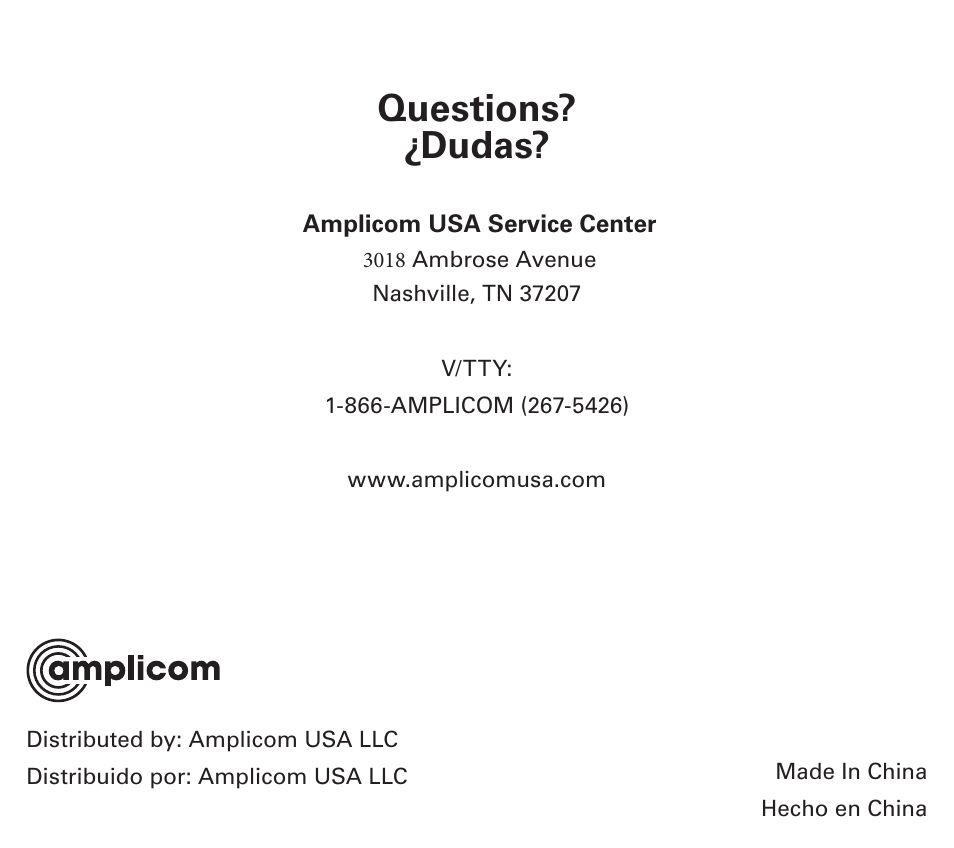 Questions?
¿Dudas?

Amplicom USA Service Center
3018 Ambrose Avenue
Nashville, TN 37207

V/TTY:
1-866-AMPLICOM (267-5426)

www.amplicomusa.com

amplicom

Distributed by: Amplicom USA LLC
Distribuido por: Amplicom USA LLC

Made In China
Hecho en China